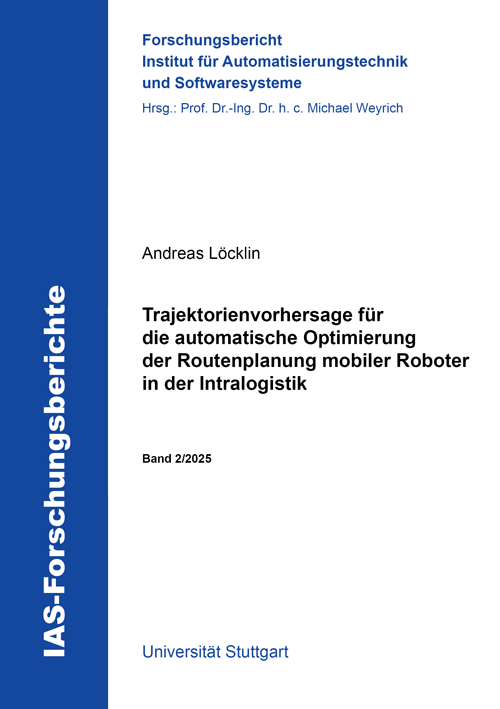 IAS-Forschungsberichte

Forschungsbericht
Institut für Automatisierungstechnik und Softwaresysteme
Hrsg.: Prof. Dr.-Ing. Dr. h. c. Michael Weyrich

Andreas Löcklin

Trajektorienvorhersage für die automatische Optimierung der Routenplanung mobiler Roboter in der Intralogistik

Band 2/2025

Universität Stuttgart